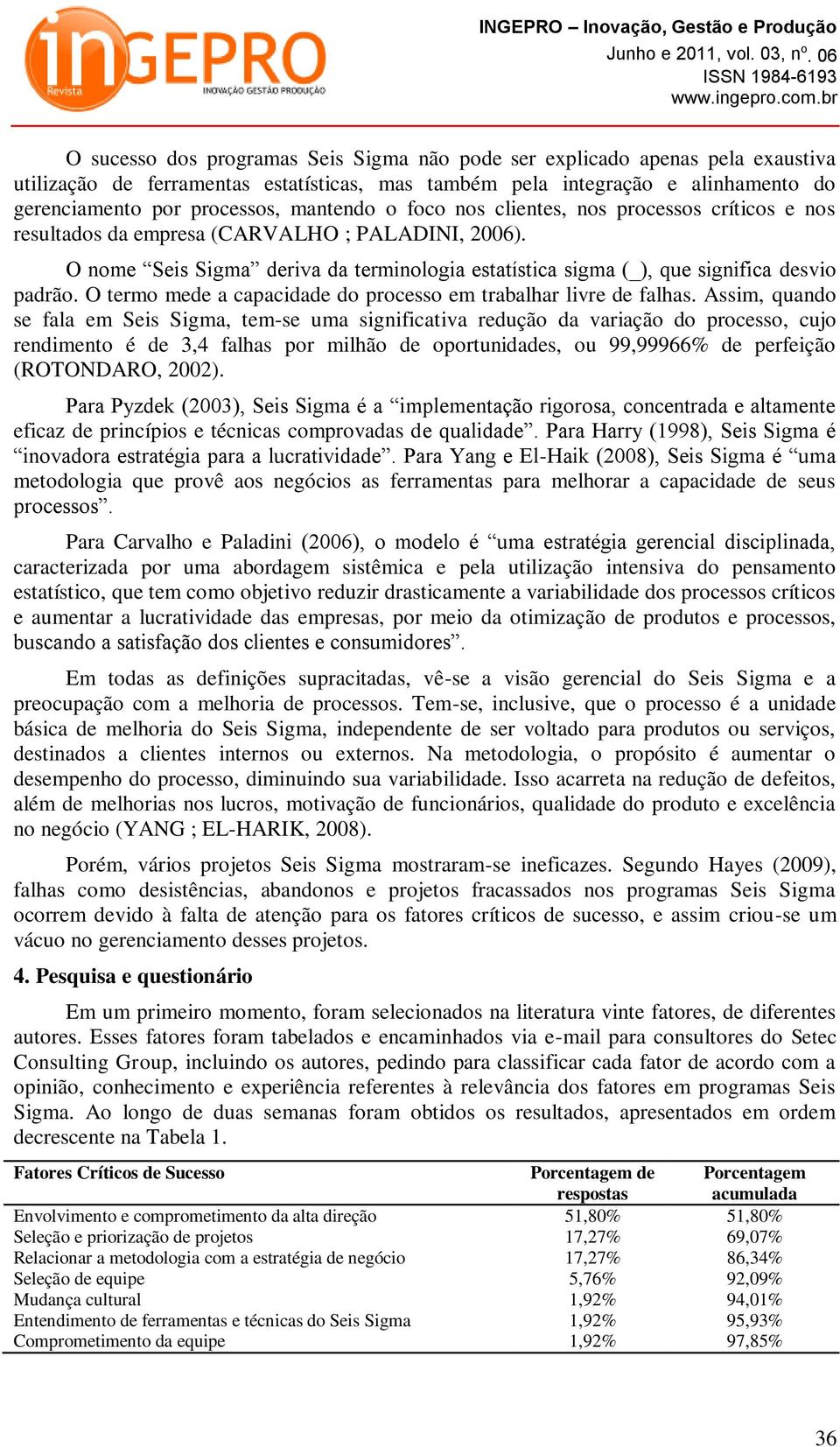 inGEPRO
Revista
INOVAÇÃO GESTÃO PRODUÇÃO

INGEPRO – Inovação, Gestão e Produção
Junho e 2011, vol. 03, nº. 06
ISSN 1984-6193
www.ingepro.com.br

O sucesso dos programas Seis Sigma não pode ser explicado apenas pela exaustiva utilização de ferramentas estatísticas, mas também pela integração e alinhamento do gerenciamento por processos, mantendo o foco nos clientes, nos processos críticos e nos resultados da empresa (CARVALHO ; PALADINI, 2006).

O nome “Seis Sigma” deriva da terminologia estatística sigma (_), que significa desvio padrão. O termo mede a capacidade do processo em trabalhar livre de falhas. Assim, quando se fala em Seis Sigma, tem-se uma significativa redução da variação do processo, cujo rendimento é de 3,4 falhas por milhão de oportunidades, ou 99,99966% de perfeição (ROTONDARO, 2002).

Para Pyzdek (2003), Seis Sigma é a “implementação rigorosa, concentrada e altamente eficaz de princípios e técnicas comprovadas de qualidade”. Para Harry (1998), Seis Sigma é “inovadora estratégia para a lucratividade”. Para Yang e El-Haik (2008), Seis Sigma é “uma metodologia que provê aos negócios as ferramentas para melhorar a capacidade de seus processos”.

Para Carvalho e Paladini (2006), o modelo é “uma estratégia gerencial disciplinada, caracterizada por uma abordagem sistêmica e pela utilização intensiva do pensamento estatístico, que tem como objetivo reduzir drasticamente a variabilidade dos processos críticos e aumentar a lucratividade das empresas, por meio da otimização de produtos e processos, buscando a satisfação dos clientes e consumidores”.

Em todas as definições supracitadas, vê-se a visão gerencial do Seis Sigma e a preocupação com a melhoria de processos. Tem-se, inclusive, que o processo é a unidade básica de melhoria do Seis Sigma, independente de ser voltado para produtos ou serviços, destinados a clientes internos ou externos. Na metodologia, o propósito é aumentar o desempenho do processo, diminuindo sua variabilidade. Isso acarreta na redução de defeitos, além de melhorias nos lucros, motivação de funcionários, qualidade do produto e excelência no negócio (YANG ; EL-HARIK, 2008).

Porém, vários projetos Seis Sigma mostraram-se ineficazes. Segundo Hayes (2009), falhas como desistências, abandonos e projetos fracassados nos programas Seis Sigma ocorrem devido à falta de atenção para os fatores críticos de sucesso, e assim criou-se um vácuo no gerenciamento desses projetos.

4. Pesquisa e questionário

Em um primeiro momento, foram selecionados na literatura vinte fatores, de diferentes autores. Esses fatores foram tabelados e encaminhados via e-mail para consultores do Setec Consulting Group, incluindo os autores, pedindo para classificar cada fator de acordo com a opinião, conhecimento e experiência referentes à relevância dos fatores em programas Seis Sigma. Ao longo de duas semanas foram obtidos os resultados, apresentados em ordem decrescente na Tabela 1.

| Fatores Críticos de Sucesso | Porcentagem de respostas | Porcentagem acumulada |
|---|---|---|
| Envolvimento e comprometimento da alta direção | 51,80% | 51,80% |
| Seleção e priorização de projetos | 17,27% | 69,07% |
| Relacionar a metodologia com a estratégia de negócio | 17,27% | 86,34% |
| Seleção de equipe | 5,76% | 92,09% |
| Mudança cultural | 1,92% | 94,01% |
| Entendimento de ferramentas e técnicas do Seis Sigma | 1,92% | 95,93% |
| Comprometimento da equipe | 1,92% | 97,85% |

36